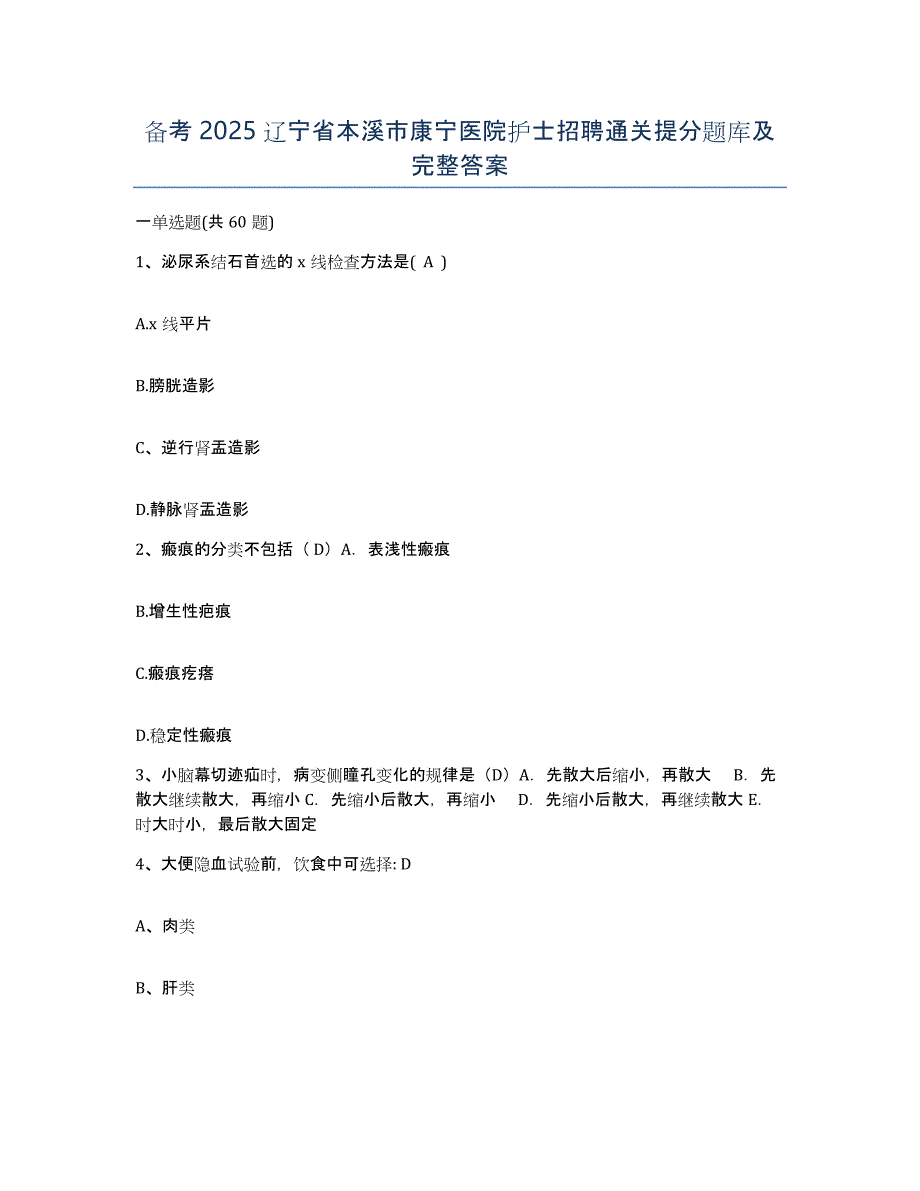 备考 2025 辽宁省本溪市康宁医院护士招聘通关提分题库及完整答案

一单选题(共 60 题)

1、泌尿系结石首选的 x 线检查方法是( A )

A.x 线平片

B.膀胱造影

C、逆行肾盂造影

D.静脉肾盂造影

2、瘢痕的分类不包括（D）A. 表浅性瘢痕

B.增生性疤痕

C.瘢痕疙瘩

D.稳定性瘢痕

3、小脑幕切迹疝时，病变侧瞳孔变化的规律是（D）A. 先散大后缩小，再散大 B. 先散大继续散大，再缩小 C. 先缩小后散大，再缩小 D. 先缩小后散大，再继续散大 E. 时大时小，最后散大固定

4、大便隐血试验前，饮食中可选择: D

A、肉类

B、肝类